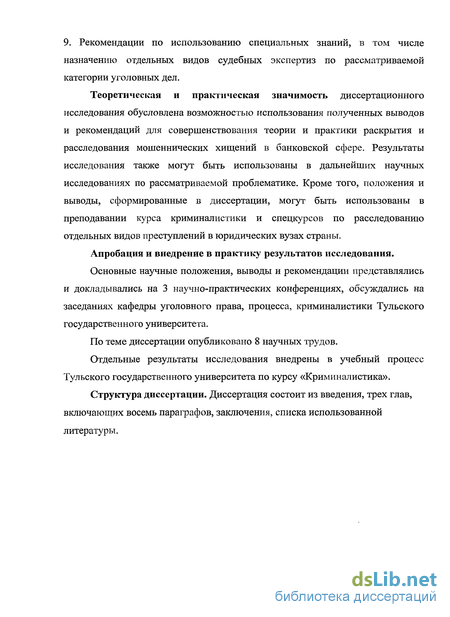 9. Рекомендации по использованию специальных знаний, в том числе назначению отдельных видов судебных экспертиз по рассматриваемой категории уголовных дел.

Теоретическая и практическая значимость диссертационного исследования обусловлена возможностью использования полученных выводов и рекомендаций для совершенствования теории и практики раскрытия и расследования мошеннических хищений в банковской сфере. Результаты исследования также могут быть использованы в дальнейших научных исследованиях по рассматриваемой проблематике. Кроме того, положения и выводы, сформированные в диссертации, могут быть использованы в преподавании курса криминалистики и спецкурсов по расследованию отдельных видов преступлений в юридических вузах страны.

Апробация и внедрение в практику результатов исследования.

Основные научные положения, выводы и рекомендации представлялись и докладывались на 3 научно-практических конференциях, обсуждались на заседаниях кафедры уголовного права, процесса, криминалистики Тульского государственного университета.

По теме диссертации опубликовано 8 научных трудов.

Отдельные результаты исследования внедрены в учебный процесс Тульского государственного университета по курсу «Криминалистика».

Структура диссертации. Диссертация состоит из введения, трех глав, включающих восемь параграфов, заключения, списка использованной литературы.

dsLib.net
библиотека диссертаций